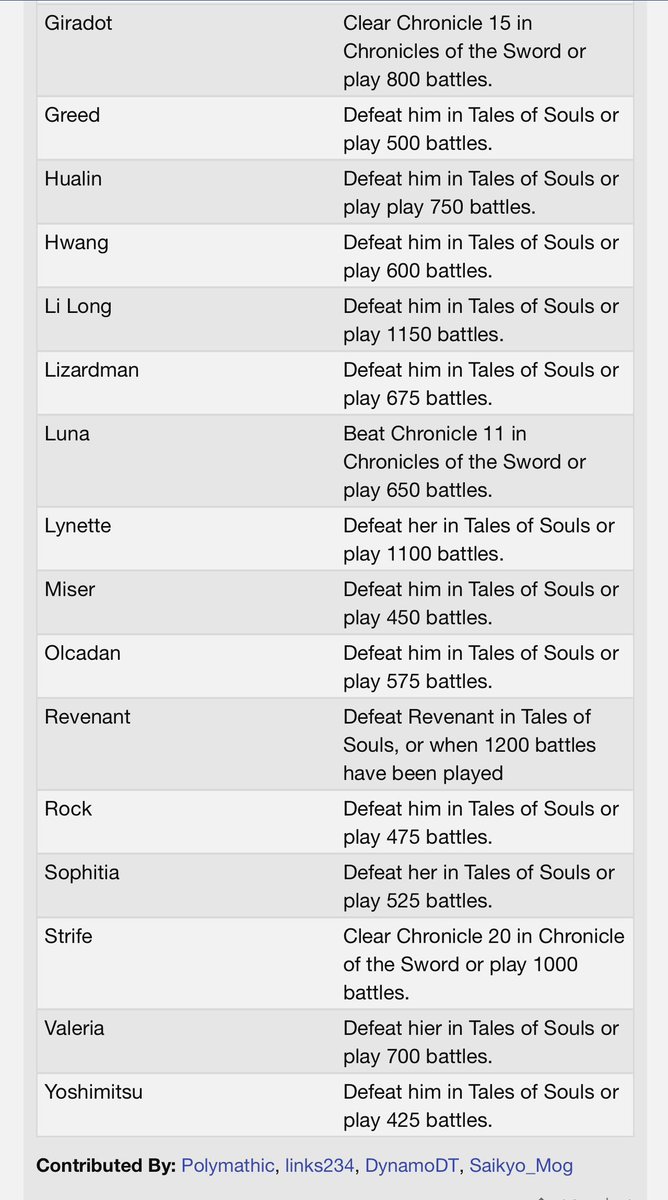 | | |
|---|---|
| Giradot | Clear Chronicle 15 in Chronicles of the Sword or play 800 battles. |
| Greed | Defeat him in Tales of Souls or play 500 battles. |
| Hualin | Defeat him in Tales of Souls or play play 750 battles. |
| Hwang | Defeat him in Tales of Souls or play 600 battles. |
| Li Long | Defeat him in Tales of Souls or play 1150 battles. |
| Lizardman | Defeat him in Tales of Souls or play 675 battles. |
| Luna | Beat Chronicle 11 in Chronicles of the Sword or play 650 battles. |
| Lynette | Defeat her in Tales of Souls or play 1100 battles. |
| Miser | Defeat him in Tales of Souls or play 450 battles. |
| Olcadan | Defeat him in Tales of Souls or play 575 battles. |
| Revenant | Defeat Revenant in Tales of Souls, or when 1200 battles have been played |
| Rock | Defeat him in Tales of Souls or play 475 battles. |
| Sophitia | Defeat her in Tales of Souls or play 525 battles. |
| Strife | Clear Chronicle 20 in Chronicle of the Sword or play 1000 battles. |
| Valeria | Defeat hier in Tales of Souls or play 700 battles. |
| Yoshimitsu | Defeat him in Tales of Souls or play 425 battles. |

Contributed By: Polymathic, links234, DynamoDT, Saikyo_Mog